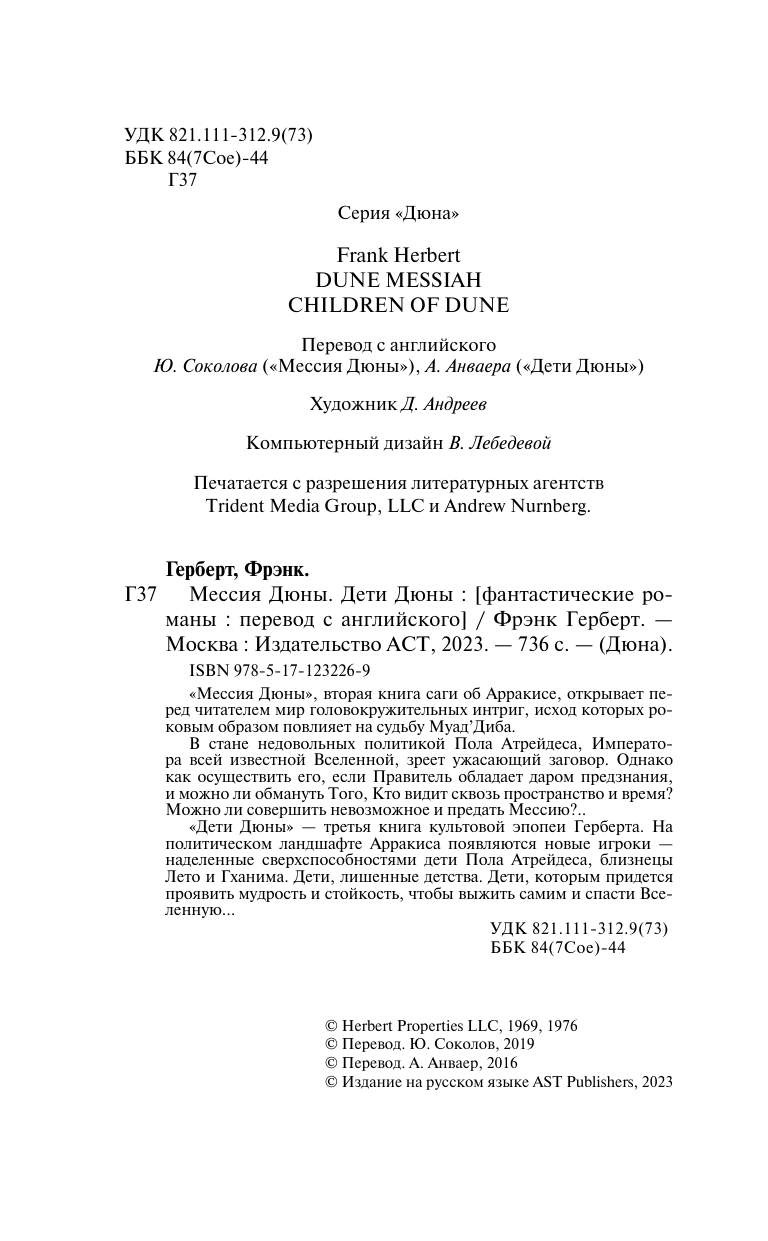 УДК 821.111-312.9(73)
ББК 84(7Сое)-44
Г37

Серия «Дюна»

Frank Herbert
DUNE MESSIAH
CHILDREN OF DUNE

Перевод с английского
Ю. Соколова («Мессия Дюны»), А. Анваера («Дети Дюны»)

Художник Д. Андреев

Компьютерный дизайн В. Лебедевой

Печатается с разрешения литературных агентств Trident Media Group, LLC и Andrew Nurnberg.

Герберт, Фрэнк.
Г37 Мессия Дюны. Дети Дюны : [фантастические романы : перевод с английского] / Фрэнк Герберт. — Москва : Издательство АСТ, 2023. — 736 с. — (Дюна).

ISBN 978-5-17-123226-9

«Мессия Дюны», вторая книга саги об Арракисе, открывает перед читателем мир головокружительных интриг, исход которых роковым образом повлияет на судьбу Муад'Диба.

В стане недовольных политикой Пола Атрейдеса, Императора всей известной Вселенной, зреет ужасающий заговор. Однако как осуществить его, если Правитель обладает даром предзнания, и можно ли обмануть Того, Кто видит сквозь пространство и время? Можно ли совершить невозможное и предать Мессию?..

«Дети Дюны» — третья книга культовой эпопеи Герберта. На политическом ландшафте Арракиса появляются новые игроки — наделенные сверхспособностями дети Пола Атрейдеса, близнецы Лето и Гханима. Дети, лишенные детства. Дети, которым придется проявить мудрость и стойкость, чтобы выжить самим и спасти Вселенную...

УДК 821.111-312.9(73)
ББК 84(7Сое)-44

© Herbert Properties LLC, 1969, 1976
© Перевод. Ю. Соколов, 2019
© Перевод. А. Анваер, 2016
© Издание на русском языке AST Publishers, 2023